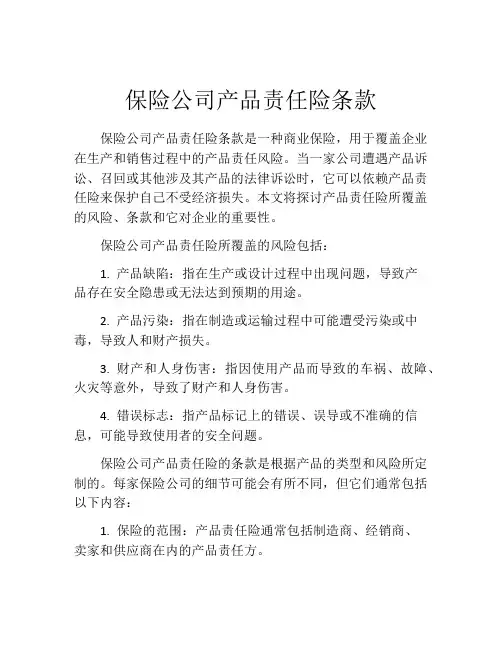 保险公司产品责任险条款

保险公司产品责任险条款是一种商业保险，用于覆盖企业在生产和销售过程中的产品责任风险。当一家公司遭遇产品诉讼、召回或其他涉及其产品的法律诉讼时，它可以依赖产品责任险来保护自己不受经济损失。本文将探讨产品责任险所覆盖的风险、条款和它对企业的重要性。

保险公司产品责任险所覆盖的风险包括：

1. 产品缺陷：指在生产或设计过程中出现问题，导致产品存在安全隐患或无法达到预期的用途。

2. 产品污染：指在制造或运输过程中可能遭受污染或中毒，导致人和财产损失。

3. 财产和人身伤害：指因使用产品而导致的车祸、故障、火灾等意外，导致了财产和人身伤害。

4. 错误标志：指产品标记上的错误、误导或不准确的信息，可能导致使用者的安全问题。

保险公司产品责任险的条款是根据产品的类型和风险所定制的。每家保险公司的细节可能会有所不同，但它们通常包括以下内容：

1. 保险的范围：产品责任险通常包括制造商、经销商、卖家和供应商在内的产品责任方。